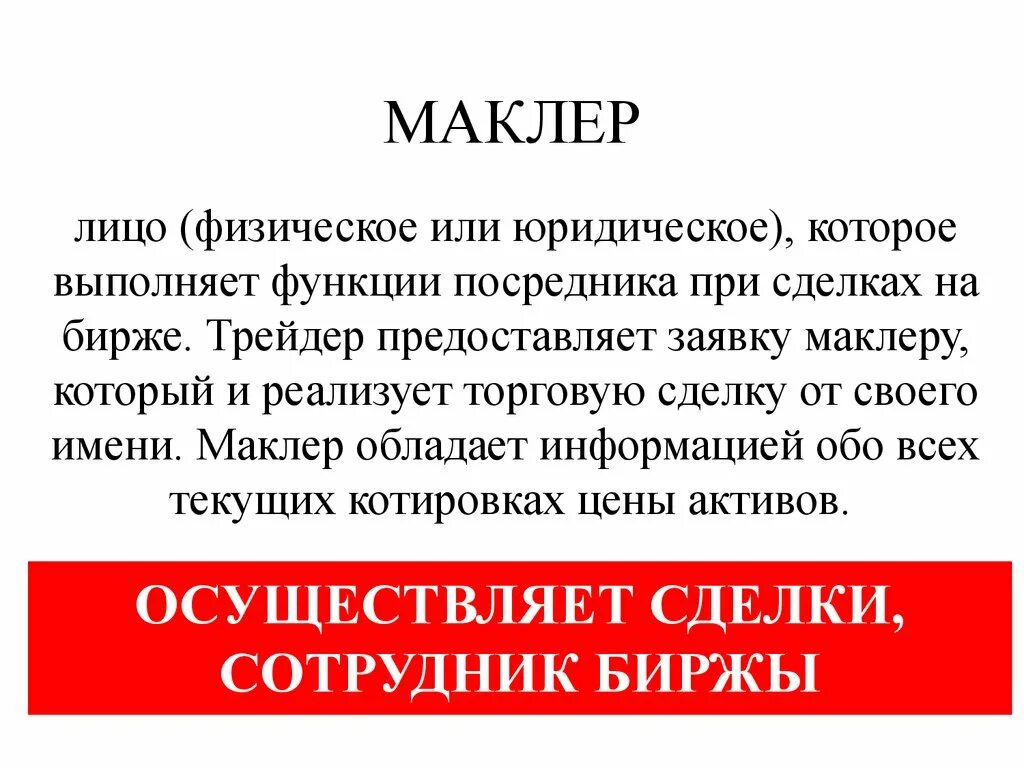 МАКЛЕР

лицо (физическое или юридическое), которое выполняет функции посредника при сделках на бирже. Трейдер предоставляет заявку маклеру, который и реализует торговую сделку от своего имени. Маклер обладает информацией обо всех текущих котировках цены активов.

ОСУЩЕСТВЛЯЕТ СДЕЛКИ, СОТРУДНИК БИРЖЫ